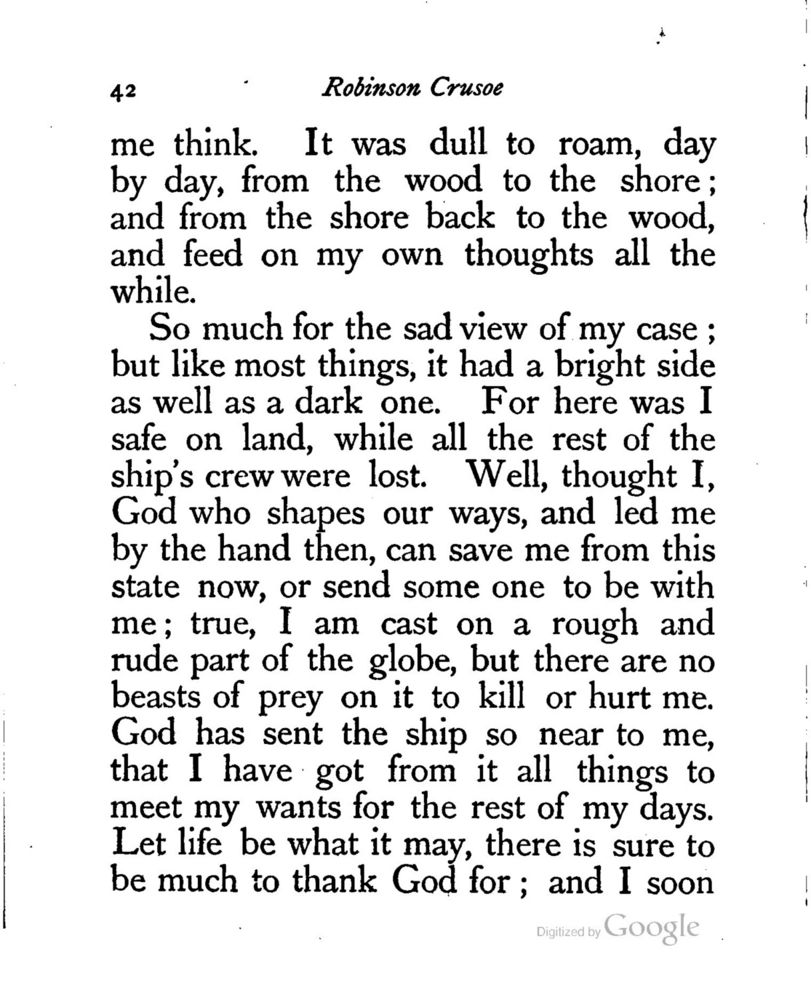 42 Robinson Crusoe

me think. It was dull to roam, day by day, from the wood to the shore; and from the shore back to the wood, and feed on my own thoughts all the while.

So much for the sad view of my case; but like most things, it had a bright side as well as a dark one. For here was I safe on land, while all the rest of the ship's crew were lost. Well, thought I, God who shapes our ways, and led me by the hand then, can save me from this state now, or send some one to be with me; true, I am cast on a rough and rude part of the globe, but there are no beasts of prey on it to kill or hurt me. God has sent the ship so near to me, that I have got from it all things to meet my wants for the rest of my days. Let life be what it may, there is sure to be much to thank God for; and I soon

Digitized by Google